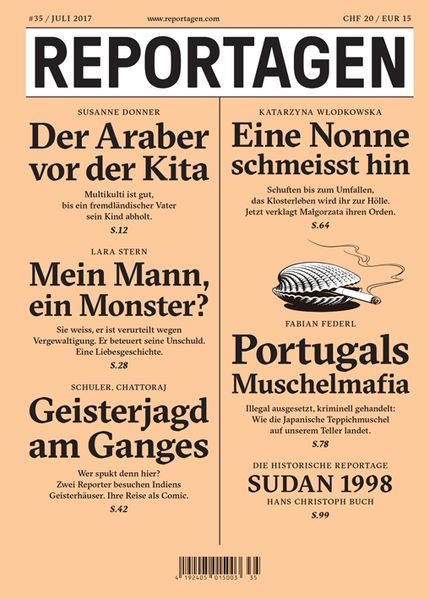 #35 / JULI 2017

www.reportagen.com

CHF 20 / EUR 15

REPORTAGEN

SUSANNE DONNER

Der Araber vor der Kita

Multikulti ist gut, bis ein fremdländischer Vater sein Kind abholt.

S.12

LARA STERN

Mein Mann, ein Monster?

Sie weiss, er ist verurteilt wegen Vergewaltigung. Er beteuert seine Unschuld. Eine Liebesgeschichte.

S.28

SCHULER, CHATTORAJ

Geisterjagd am Ganges

Wer spukt denn hier? Zwei Reporter besuchen Indiens Geisterhäuser. Ihre Reise als Comic.

S.42

KATARZYNA WŁODKOWSKA

Eine Nonne schmeisst hin

Schuften bis zum Umfallen, das Klosterleben wird ihr zur Hölle. Jetzt verklagt Małgorzata ihren Orden.

S.64

FABIAN FEDERL

Portugals Muschelmafia

Illegal ausgesetzt, kriminell gehandelt: Wie die Japanische Teppichmuschel auf unserem Teller landet.

S.78

DIE HISTORISCHE REPORTAGE

SUDAN 1998

HANS CHRISTOPH BUCH

S.99

4 192405 015003 35